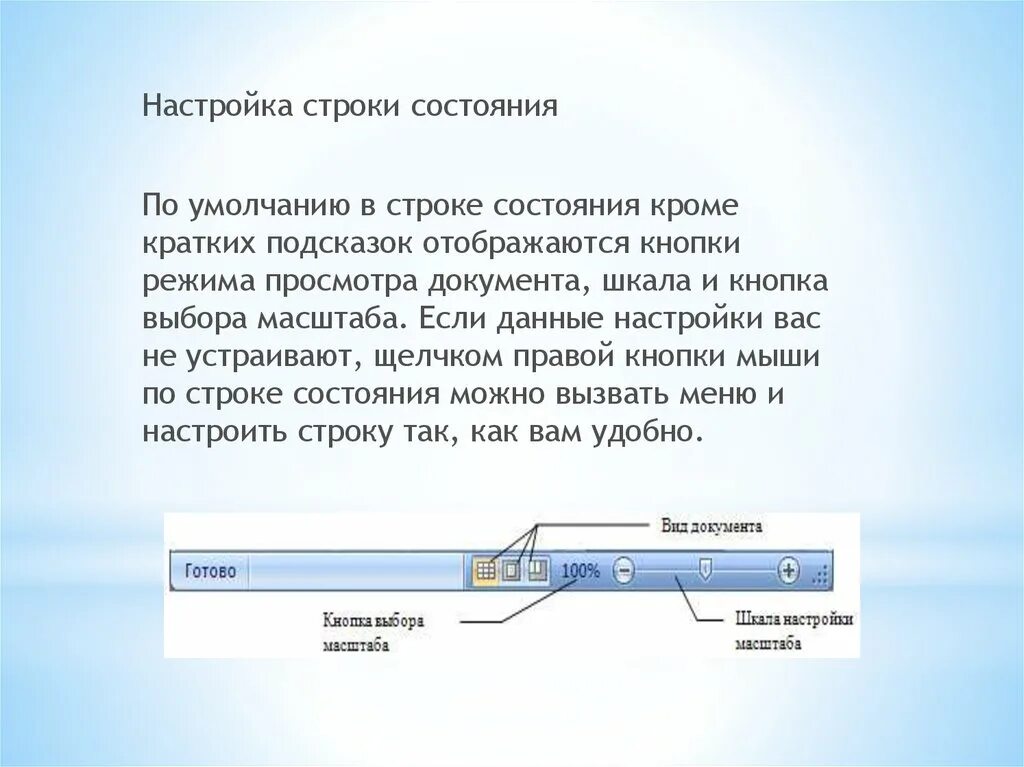 Настройка строки состояния

По умолчанию в строке состояния кроме кратких подсказок отображаются кнопки режима просмотра документа, шкала и кнопка выбора масштаба. Если данные настройки вас не устраивают, щелчком правой кнопки мыши по строке состояния можно вызвать меню и настроить строку так, как вам удобно.

Вид документа

Готово

100%

Кнопка выбора масштаба

Шкала настройки масштаба